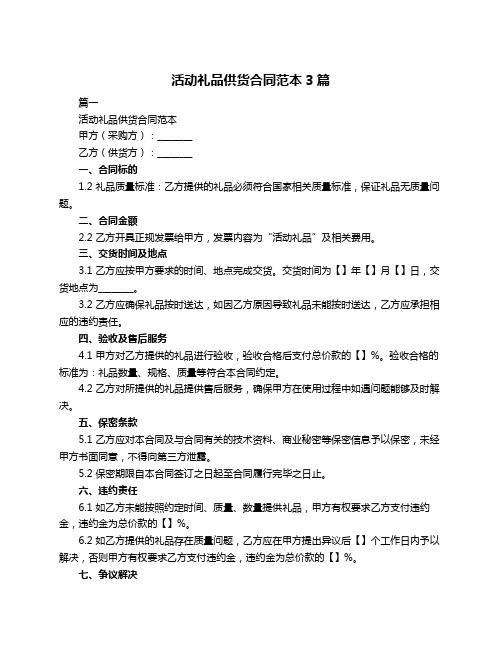 活动礼品供货合同范本 3 篇

篇一

活动礼品供货合同范本

甲方（采购方）：________

乙方（供货方）：________

一、合同标的

1.2 礼品质量标准：乙方提供的礼品必须符合国家相关质量标准，保证礼品无质量问题。

二、合同金额

2.2 乙方开具正规发票给甲方，发票内容为“活动礼品”及相关费用。

三、交货时间及地点

3.1 乙方应按甲方要求的时间、地点完成交货。交货时间为【】年【】月【】日，交货地点为________。

3.2 乙方应确保礼品按时送达，如因乙方原因导致礼品未能按时送达，乙方应承担相应的违约责任。

四、验收及售后服务

4.1 甲方对乙方提供的礼品进行验收，验收合格后支付总价款的【】%。验收合格的标准为：礼品数量、规格、质量等符合本合同约定。

4.2 乙方对所提供的礼品提供售后服务，确保甲方在使用过程中如遇问题能够及时解决。

五、保密条款

5.1 乙方应对本合同及与合同有关的技术资料、商业秘密等保密信息予以保密，未经甲方书面同意，不得向第三方泄露。

5.2 保密期限自本合同签订之日起至合同履行完毕之日止。

六、违约责任

6.1 如乙方未能按照约定时间、质量、数量提供礼品，甲方有权要求乙方支付违约金，违约金为总价款的【】%。

6.2 如乙方提供的礼品存在质量问题，乙方应在甲方提出异议后【】个工作日内予以解决，否则甲方有权要求乙方支付违约金，违约金为总价款的【】%。

七、争议解决